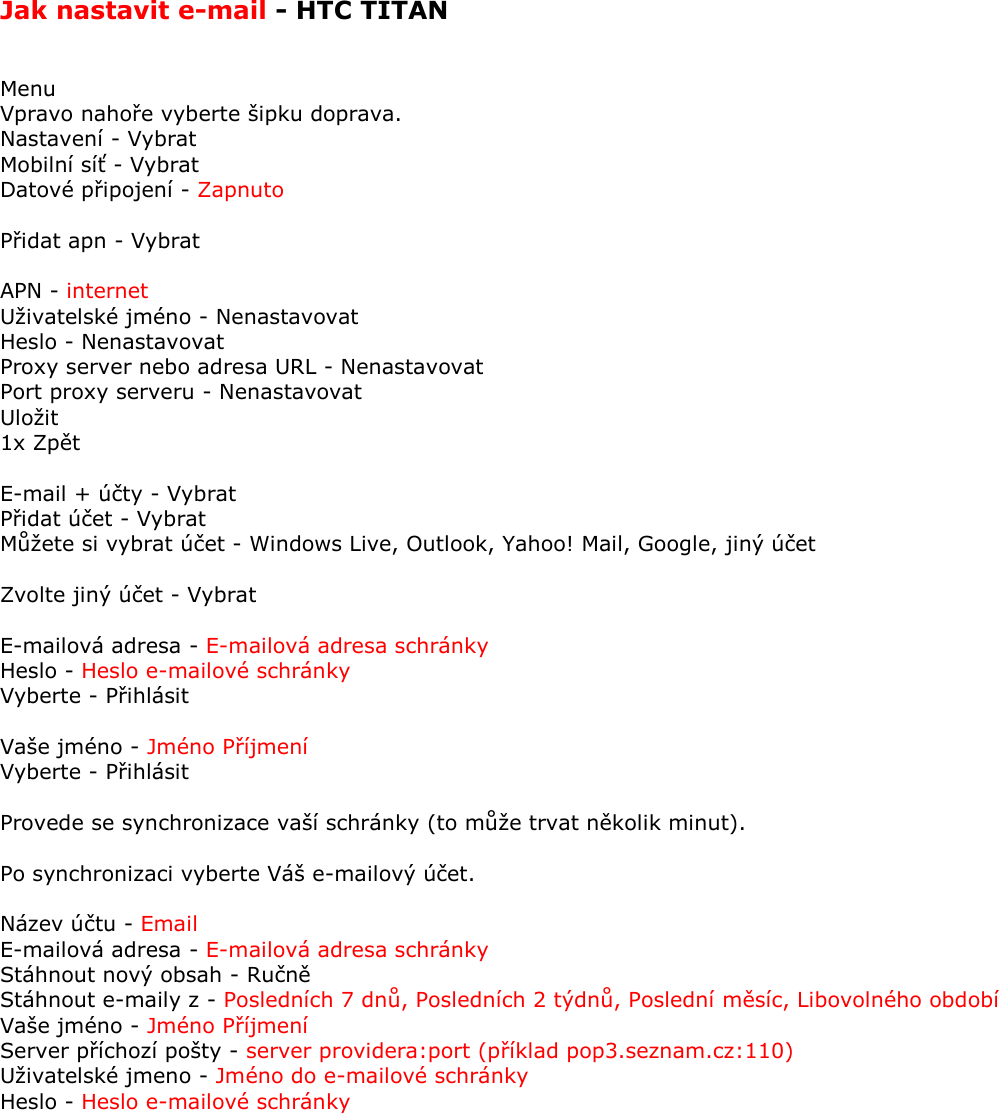 Jak nastavit e-mail - HTC TITAN

Menu
Vpravo nahoře vyberte šipku doprava.
Nastavení - Vybrat
Mobilní síť - Vybrat
Datové připojení - Zapnuto

Přidat apn - Vybrat

APN - internet
Uživatelské jméno - Nenastavovat
Heslo - Nenastavovat
Proxy server nebo adresa URL - Nenastavovat
Port proxy serveru - Nenastavovat
Uložit
1x Zpět

E-mail + účty - Vybrat
Přidat účet - Vybrat
Můžete si vybrat účet - Windows Live, Outlook, Yahoo! Mail, Google, jiný účet

Zvolte jiný účet - Vybrat

E-mailová adresa - E-mailová adresa schránky
Heslo - Heslo e-mailové schránky
Vyberte - Přihlásit

Vaše jméno - Jméno Příjmení
Vyberte - Přihlásit

Provede se synchronizace vaší schránky (to může trvat několik minut).

Po synchronizaci vyberte Váš e-mailový účet.

Název účtu - Email
E-mailová adresa - E-mailová adresa schránky
Stáhnout nový obsah - Ručně
Stáhnout e-maily z - Posledních 7 dnů, Posledních 2 týdnů, Poslední měsíc, Libovolného období
Vaše jméno - Jméno Příjmení
Server příchozí pošty - server providera:port (příklad pop3.seznam.cz:110)
Uživatelské jmeno - Jméno do e-mailové schránky
Heslo - Heslo e-mailové schránky